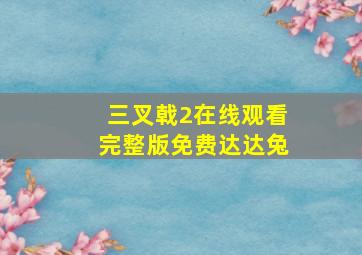 三叉戟2在线观看
完整版免费达达兔